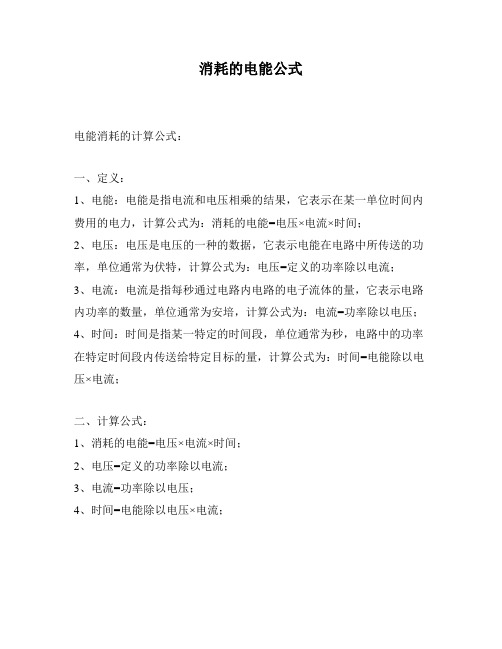 消耗的电能公式

电能消耗的计算公式：

一、定义：

1、电能：电能是指电流和电压相乘的结果，它表示在某一单位时间内费用的电力，计算公式为：消耗的电能=电压×电流×时间；

2、电压：电压是电压的一种的数据，它表示电能在电路中所传送的功率，单位通常为伏特，计算公式为：电压=定义的功率除以电流；

3、电流：电流是指每秒通过电路内电路的电子流体的量，它表示电路内功率的数量，单位通常为安培，计算公式为：电流=功率除以电压；

4、时间：时间是指某一特定的时间段，单位通常为秒，电路中的功率在特定时间段内传送给特定目标的量，计算公式为：时间=电能除以电压×电流；

二、计算公式：

1、消耗的电能=电压×电流×时间；

2、电压=定义的功率除以电流；

3、电流=功率除以电压；

4、时间=电能除以电压×电流；